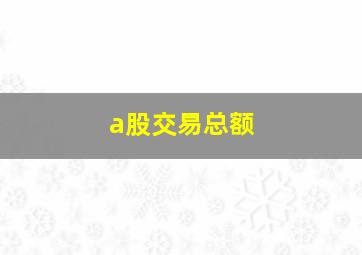 a股交易总额